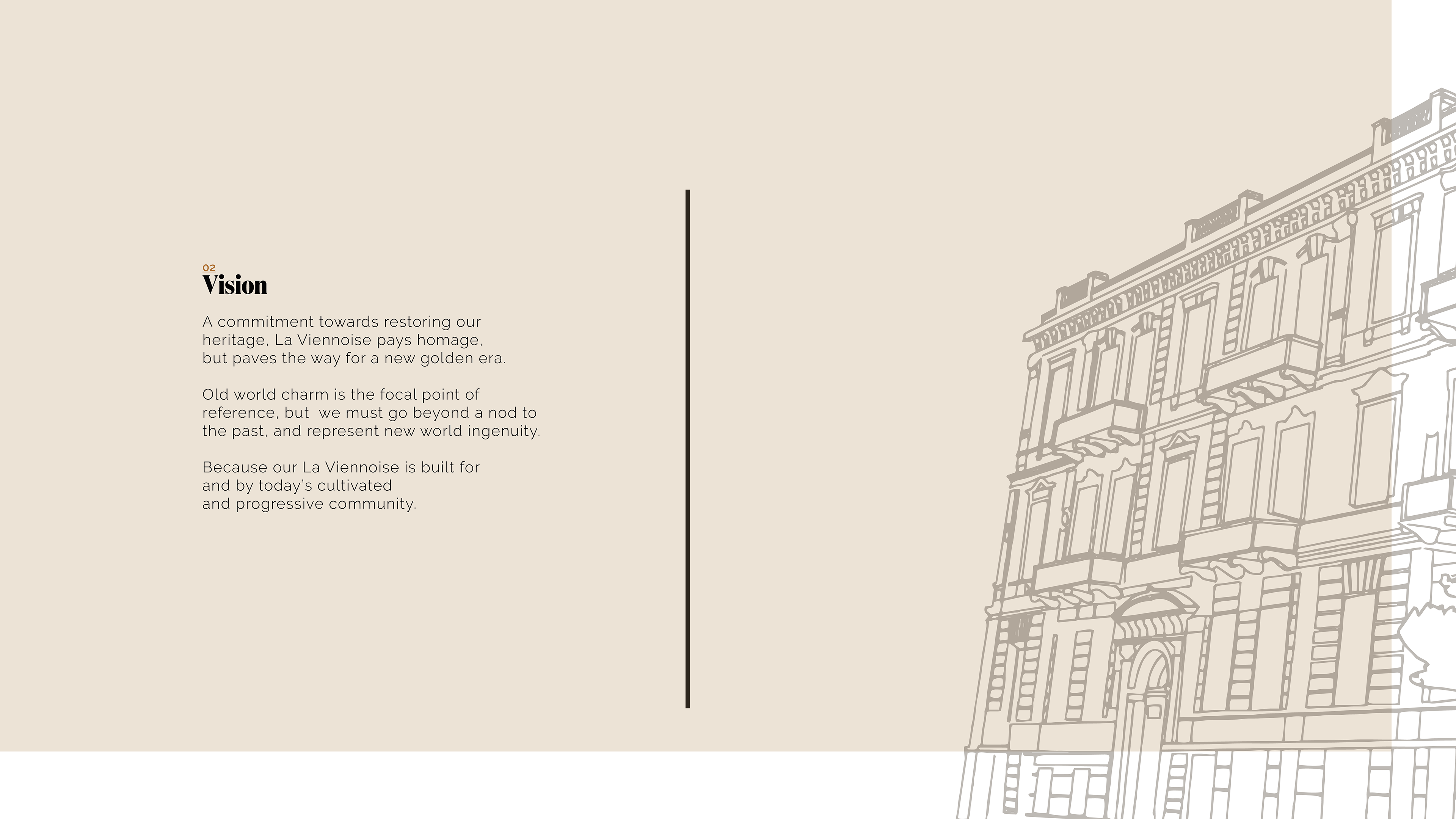 02
Vision

A commitment towards restoring our heritage, La Viennoise pays homage, but paves the way for a new golden era.

Old world charm is the focal point of reference, but we must go beyond a nod to the past, and represent new world ingenuity.

Because our La Viennoise is built for and by today's cultivated and progressive community.